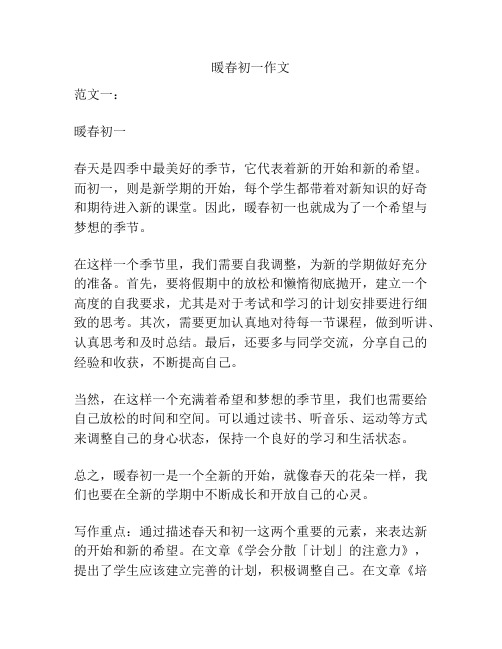 暖春初一作文

范文一：

暖春初一

春天是四季中最美好的季节，它代表着新的开始和新的希望。而初一，则是新学期的开始，每个学生都带着对新知识的好奇和期待进入新的课堂。因此，暖春初一也就成为了一个希望与梦想的季节。

在这样一个季节里，我们需要自我调整，为新的学期做好充分的准备。首先，要将假期中的放松和懒惰彻底抛开，建立一个高度的自我要求，尤其是对于考试和学习的计划安排要进行细致的思考。其次，需要更加认真地对待每一节课程，做到听讲、认真思考和及时总结。最后，还要多与同学交流，分享自己的经验和收获，不断提高自己。

当然，在这样一个充满着希望和梦想的季节里，我们也需要给自己放松的时间和空间。可以通过读书、听音乐、运动等方式来调整自己的身心状态，保持一个良好的学习和生活状态。

总之，暖春初一是一个全新的开始，就像春天的花朵一样，我们也要在全新的学期中不断成长和开放自己的心灵。

写作重点：通过描述春天和初一这两个重要的元素，来表达新的开始和新的希望。在文章《学会分散「计划」的注意力》，提出了学生应该建立完善的计划，积极调整自己。在文章《培